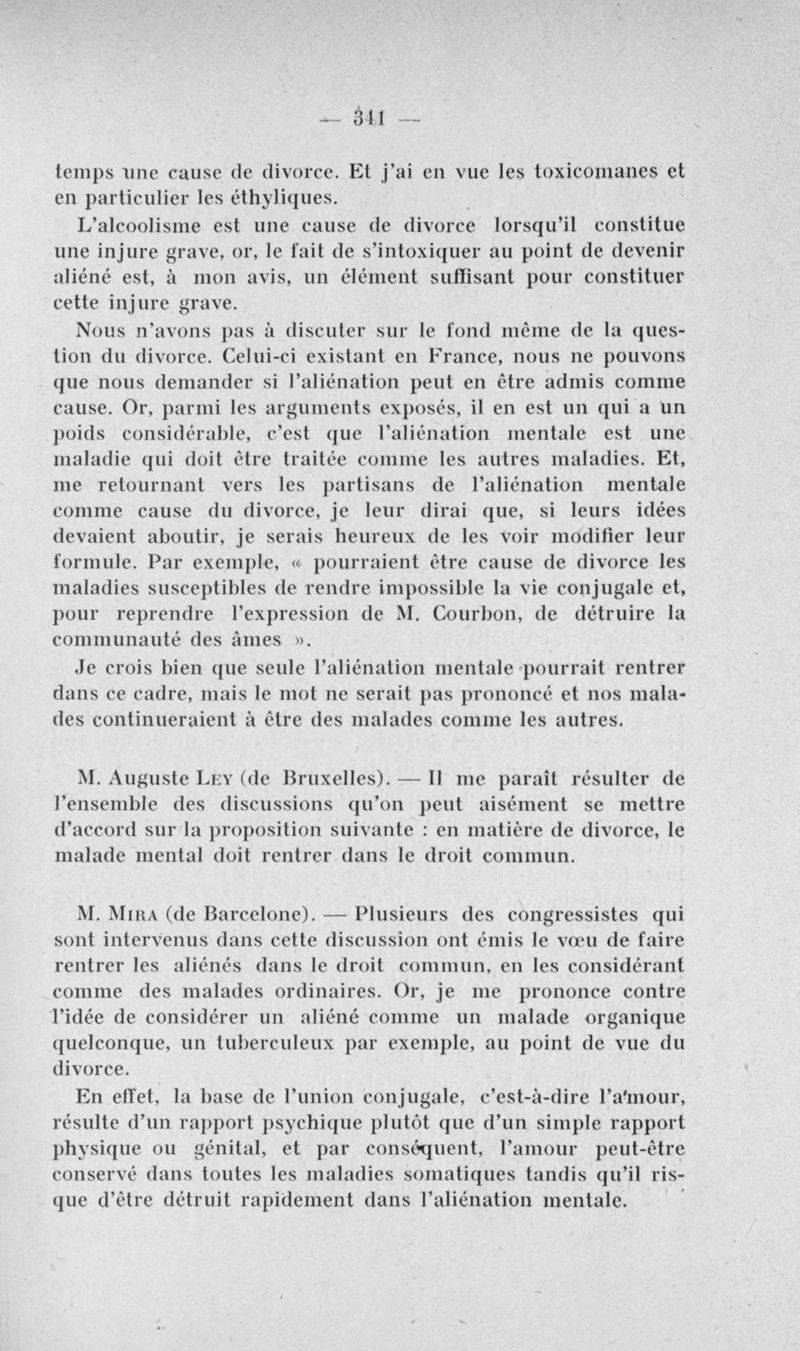 — 341 —

temps une cause de divorce. Et j'ai en vue les toxicomanes et en particulier les éthyliques.

L'alcoolisme est une cause de divorce lorsqu'il constitue une injure grave, or, le fait de s'intoxiquer au point de devenir aliéné est, à mon avis, un élément suffisant pour constituer cette injure grave.

Nous n'avons pas à discuter sur le fond même de la question du divorce. Celui-ci existant en France, nous ne pouvons que nous demander si l'aliénation peut en être admis comme cause. Or, parmi les arguments exposés, il en est un qui a un poids considérable, c'est que l'aliénation mentale est une maladie qui doit être traitée comme les autres maladies. Et, me retournant vers les partisans de l'aliénation mentale comme cause du divorce, je leur dirai que, si leurs idées devaient aboutir, je serais heureux de les voir modifier leur formule. Par exemple, « pourraient être cause de divorce les maladies susceptibles de rendre impossible la vie conjugale et, pour reprendre l'expression de M. Courbon, de détruire la communauté des âmes ».

Je crois bien que seule l'aliénation mentale pourrait rentrer dans ce cadre, mais le mot ne serait pas prononcé et nos malades continueraient à être des malades comme les autres.

M. Auguste Ley (de Bruxelles). — Il me paraît résulter de l'ensemble des discussions qu'on peut aisément se mettre d'accord sur la proposition suivante : en matière de divorce, le malade mental doit rentrer dans le droit commun.

M. Mira (de Barcelone). — Plusieurs des congressistes qui sont intervenus dans cette discussion ont émis le vœu de faire rentrer les aliénés dans le droit commun, en les considérant comme des malades ordinaires. Or, je me prononce contre l'idée de considérer un aliéné comme un malade organique quelconque, un tuberculeux par exemple, au point de vue du divorce.

En effet, la base de l'union conjugale, c'est-à-dire l'amour, résulte d'un rapport psychique plutôt que d'un simple rapport physique ou génital, et par conséquent, l'amour peut-être conservé dans toutes les maladies somatiques tandis qu'il risque d'être détruit rapidement dans l'aliénation mentale.